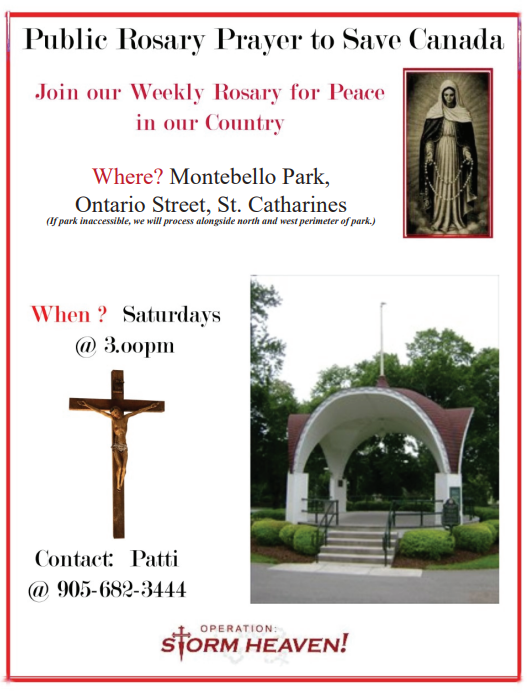 Public Rosary Prayer to Save Canada

Join our Weekly Rosary for Peace in our Country

Where? Montebello Park, Ontario Street, St. Catharines
(If park inaccessible, we will process alongside north and west perimeter of park.)

When ? Saturdays @ 3.00pm

Contact: Patti @ 905-682-3444

OPERATION: STORM HEAVEN!